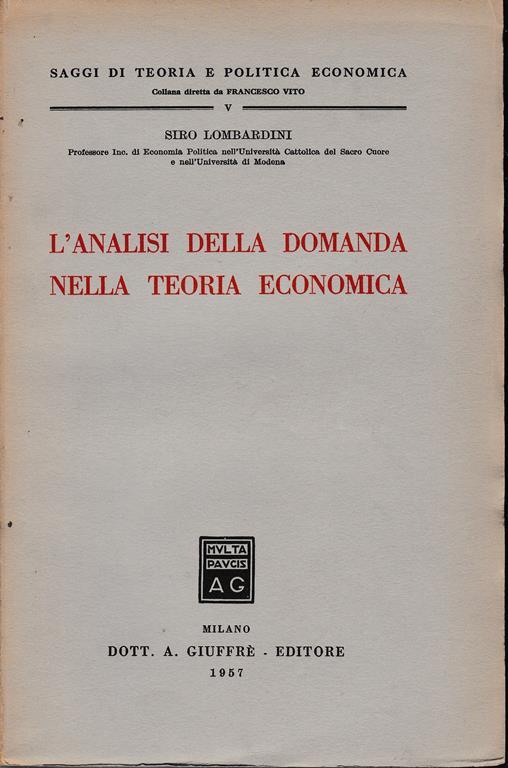 SAGGI DI TEORIA E POLITICA ECONOMICA
Collana diretta da FRANCESCO VITO
V

SIRO LOMBARDINI
Professore Inc. di Economia Politica nell'Università Cattolica del Sacro Cuore e nell'Università di Modena

L'ANALISI DELLA DOMANDA NELLA TEORIA ECONOMICA

MVLTA PAVCIS AG

MILANO
DOTT. A. GIUFFRÈ - EDITORE
1957